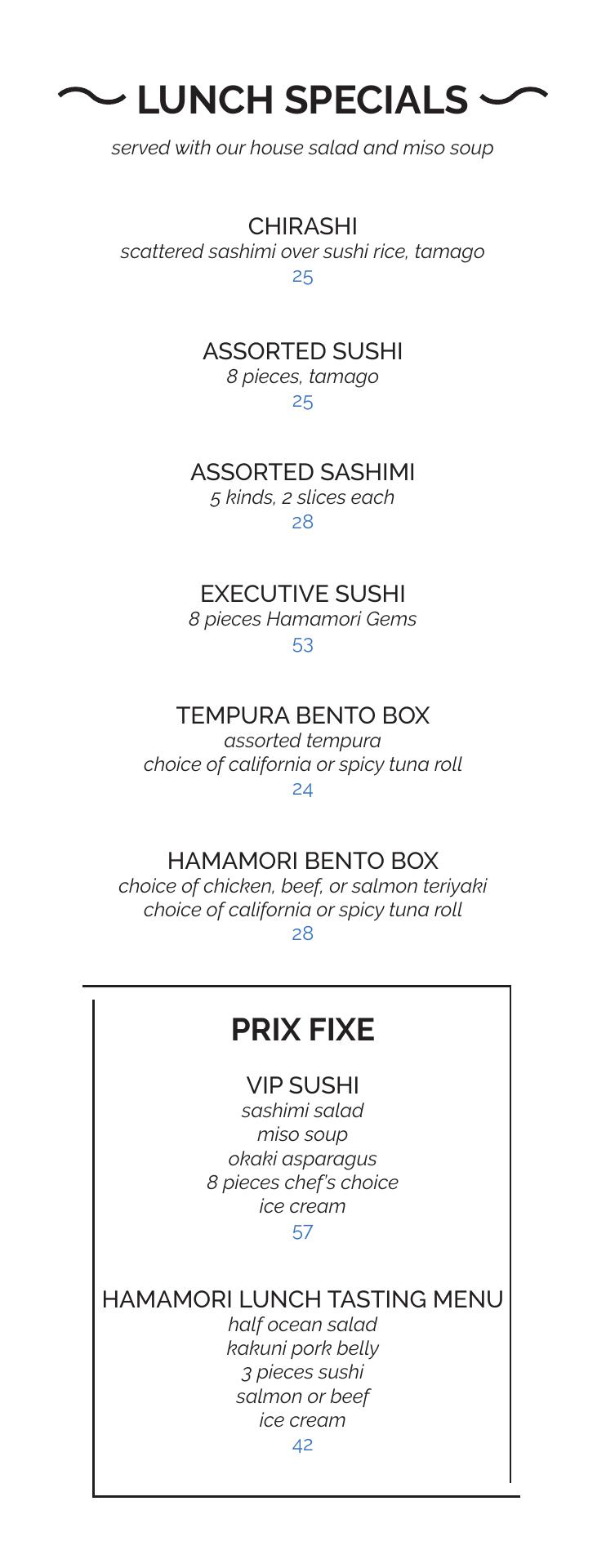 LUNCH SPECIALS

served with our house salad and miso soup

CHIRASHI
scattered sashimi over sushi rice, tamago
25

ASSORTED SUSHI
8 pieces, tamago
25

ASSORTED SASHIMI
5 kinds, 2 slices each
28

EXECUTIVE SUSHI
8 pieces Hamamori Gems
53

TEMPURA BENTO BOX
assorted tempura
choice of california or spicy tuna roll
24

HAMAMORI BENTO BOX
choice of chicken, beef, or salmon teriyaki
choice of california or spicy tuna roll
28

PRIX FIXE

VIP SUSHI
sashimi salad
miso soup
okaki asparagus
8 pieces chef's choice
ice cream
57

HAMAMORI LUNCH TASTING MENU
half ocean salad
kakuni pork belly
3 pieces sushi
salmon or beef
ice cream
42